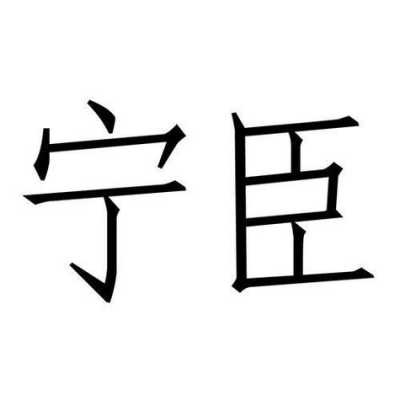 宁臣